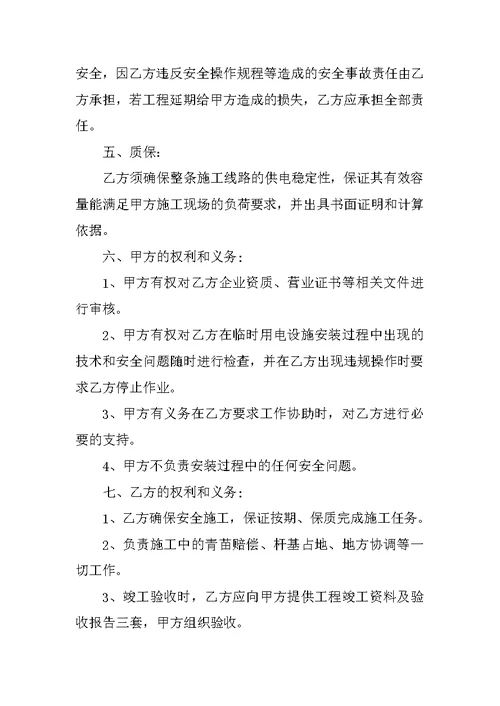 安全，因乙方违反安全操作规程等造成的安全事故责任由乙方承担，若工程延期给甲方造成的损失，乙方应承担全部责任。

五、质保：

乙方须确保整条施工线路的供电稳定性，保证其有效容量能满足甲方施工现场的负荷要求，并出具书面证明和计算依据。

六、甲方的权利和义务：

1、甲方有权对乙方企业资质、营业证书等相关文件进行审核。

2、甲方有权对乙方在临时用电设施安装过程中出现的技术和安全问题随时进行检查，并在乙方出现违规操作时要求乙方停止作业。

3、甲方有义务在乙方要求工作协助时，对乙方进行必要的支持。

4、甲方不负责安装过程中的任何安全问题。

七、乙方的权利和义务：

1、乙方确保安全施工，保证按期、保质完成施工任务。

2、负责施工中的青苗赔偿、杆基占地、地方协调等一切工作。

3、竣工验收时，乙方应向甲方提供工程竣工资料及验收报告三套，甲方组织验收。